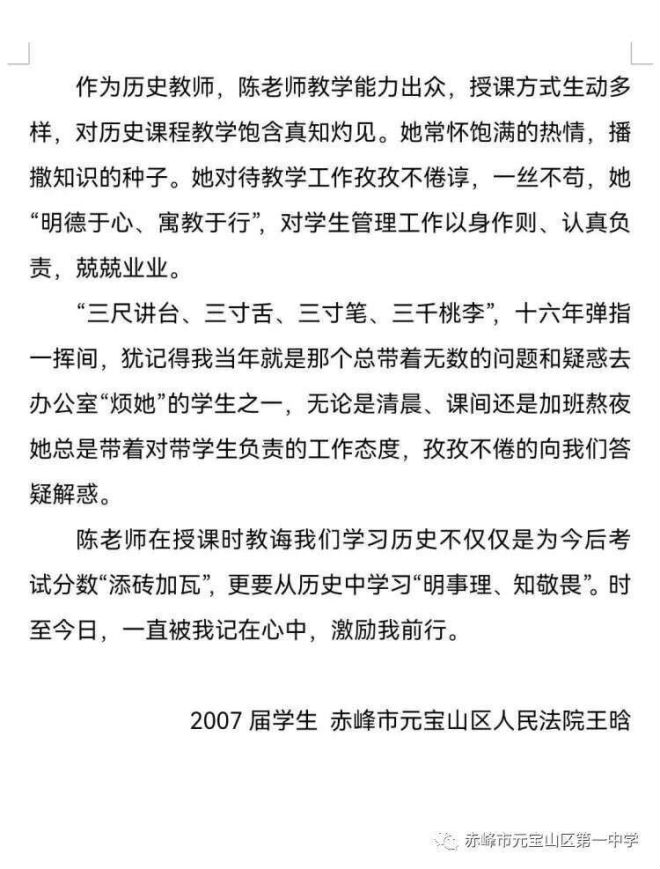 作为历史教师，陈老师教学能力出众，授课方式生动多样，对历史课程教学饱含真知灼见。她常怀饱满的热情，播撒知识的种子。她对待教学工作孜孜不倦谆，一丝不苟，她“明德于心、寓教于行”，对学生管理工作以身作则、认真负责，兢兢业业。

“三尺讲台、三寸舌、三寸笔、三千桃李”，十六年弹指一挥间，犹记得我当年就是那个总带着无数的问题和疑惑去办公室“烦她”的学生之一，无论是清晨、课间还是加班熬夜她总是带着对带学生负责的工作态度，孜孜不倦的向我们答疑解惑。

陈老师在授课时教诲我们学习历史不仅仅是为今后考试分数“添砖加瓦”，更要从历史中学习“明事理、知敬畏”。时至今日，一直被我记在心中，激励我前行。

2007 届学生 赤峰市元宝山区人民法院王晗

赤峰市元宝山区第一中学